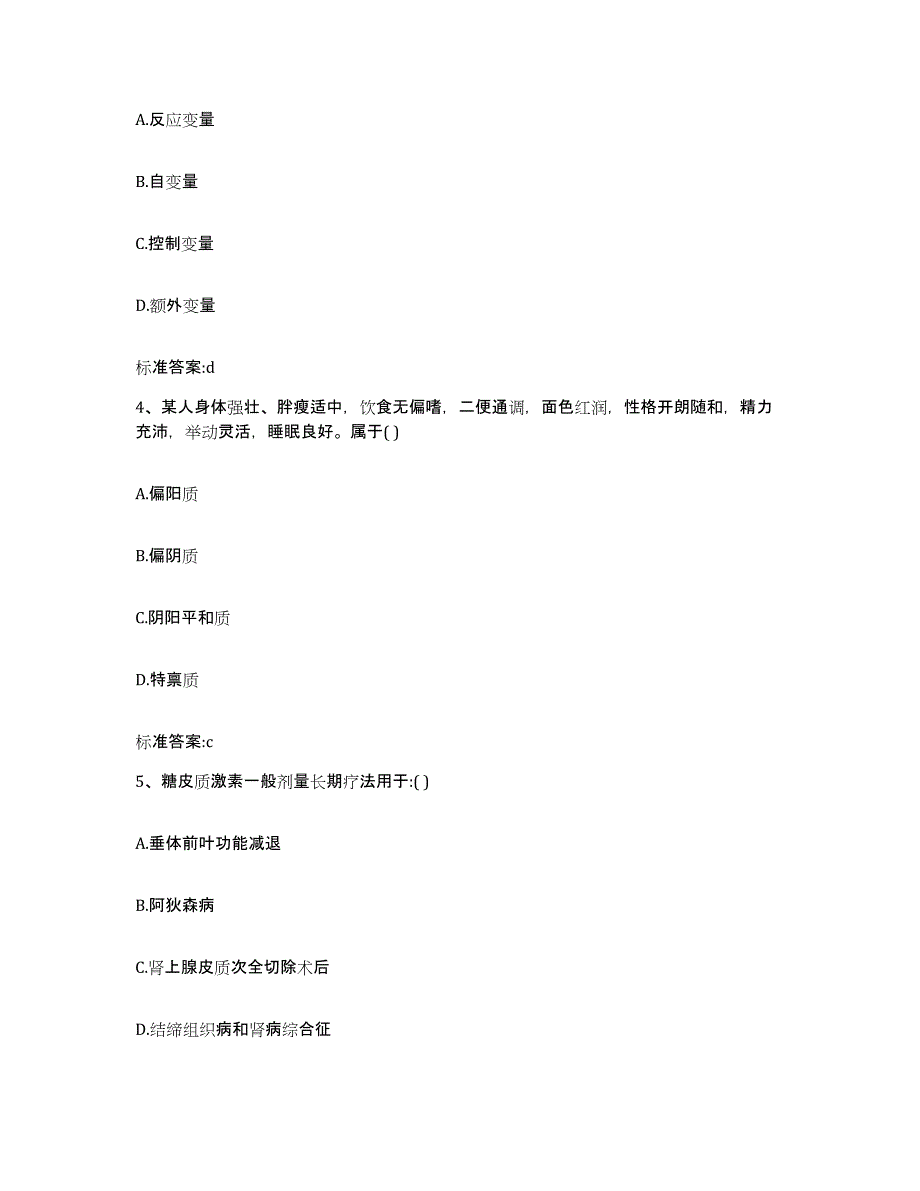 A.反应变量

B.自变量

C.控制变量

D.额外变量

标准答案:d

4、某人身体强壮、胖瘦适中，饮食无偏嗜，二便通调，面色红润，性格开朗随和，精力充沛，举动灵活，睡眠良好。属于( )

A.偏阳质

B.偏阴质

C.阴阳平和质

D.特禀质

标准答案:c

5、糖皮质激素一般剂量长期疗法用于:( )

A.垂体前叶功能减退

B.阿狄森病

C.肾上腺皮质次全切除术后

D.结缔组织病和肾病综合征